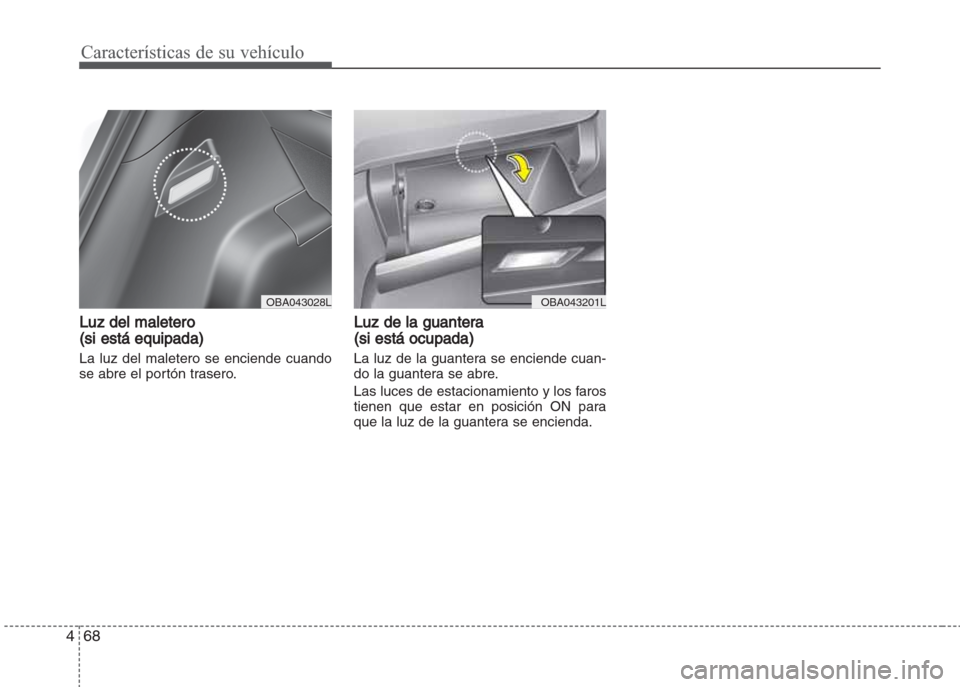 Características de su vehículo

OBA043028L

Luz del maletero
(si está equipada)

La luz del maletero se enciende cuando se abre el portón trasero.

OBA043201L

Luz de la guantera
(si está ocupada)

La luz de la guantera se enciende cuando la guantera se abre.

Las luces de estacionamiento y los faros tienen que estar en posición ON para que la luz de la guantera se encienda.

4 68

carmanualsonline.info